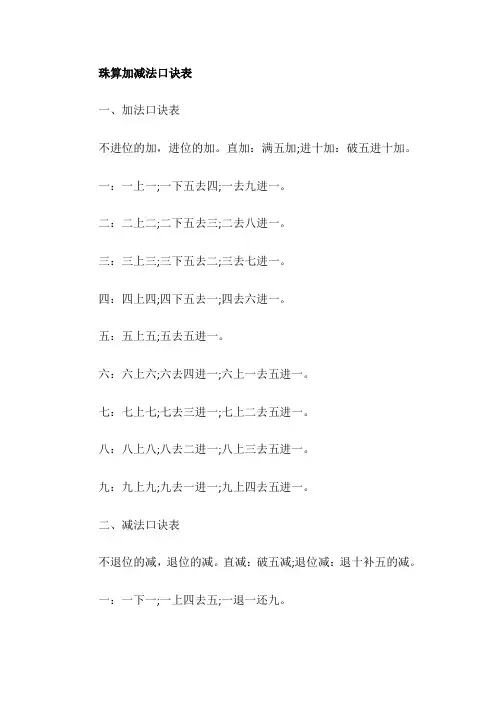 珠算加减法口诀表

一、加法口诀表

不进位的加，进位的加。直加：满五加;进十加：破五进十加。

一：一上一;一下五去四;一去九进一。

二：二上二;二下五去三;二去八进一。

三：三上三;三下五去二;三去七进一。

四：四上四;四下五去一;四去六进一。

五：五上五;五去五进一。

六：六上六;六去四进一;六上一去五进一。

七：七上七;七去三进一;七上二去五进一。

八：八上八;八去二进一;八上三去五进一。

九：九上九;九去一进一;九上四去五进一。

二、减法口诀表

不退位的减，退位的减。直减：破五减;退位减：退十补五的减。

一：一下一;一上四去五;一退一还九。